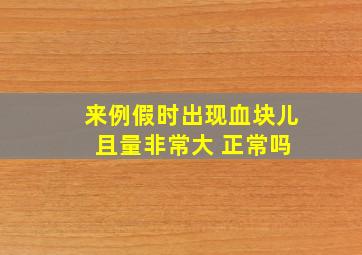 来例假时出现血块儿
且量非常大 正常吗